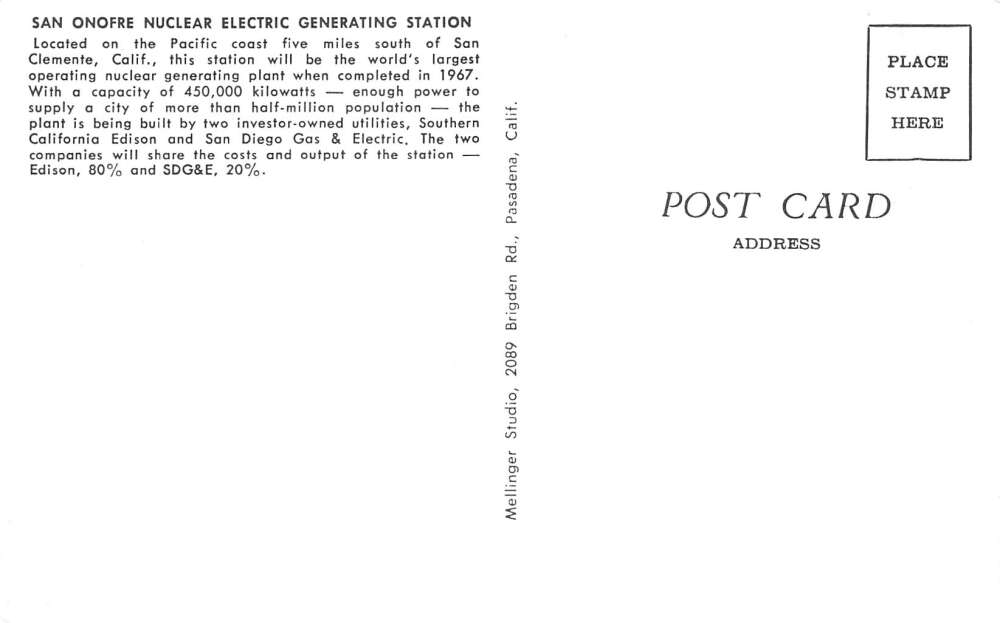 SAN ONOFRE NUCLEAR ELECTRIC GENERATING STATION

Located on the Pacific coast five miles south of San Clemente, Calif., this station will be the world's largest operating nuclear generating plant when completed in 1967. With a capacity of 450,000 kilowatts — enough power to supply a city of more than half-million population — the plant is being built by two investor-owned utilities, Southern California Edison and San Diego Gas & Electric. The two companies will share the costs and output of the station — Edison, 80% and SDG&E, 20%.

Mellinger Studio, 2089 Brigden Rd., Pasadena, Calif.

PLACE
STAMP
HERE

POST CARD

ADDRESS